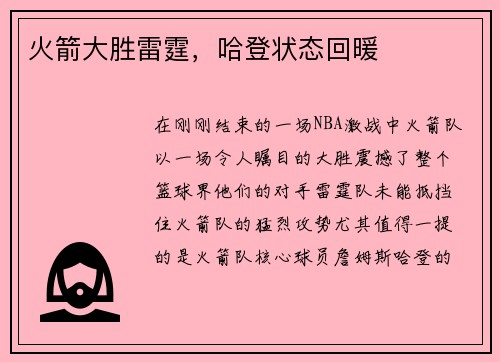 火箭大胜雷霆，哈登状态回暖

在刚刚结束的一场NBA激战中火箭队以一场令人瞩目的大胜震撼了整个篮球界他们的对手雷霆队未能抵挡住火箭队的猛烈攻势尤其值得一提的是火箭队核心球员詹姆斯哈登的